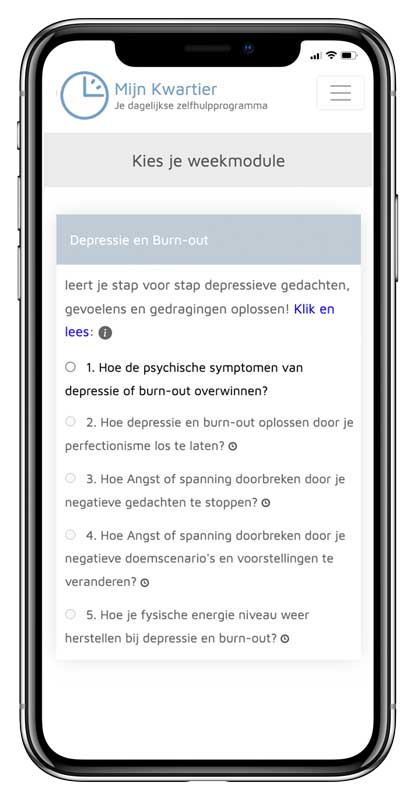 Mijn Kwartier
Je dagelijkse zelfhulpprogramma

Kies je weekmodule

Depressie en Burn-out

leert je stap voor stap depressieve gedachten, gevoelens en gedragingen oplossen! Klik en lees:

1. Hoe de psychische symptomen van depressie of burn-out overwinnen?

2. Hoe depressie en burn-out oplossen door je perfectionisme los te laten?

3. Hoe Angst of spanning doorbreken door je negatieve gedachten te stoppen?

4. Hoe Angst of spanning doorbreken door je negatieve doemscenario's en voorstellingen te veranderen?

5. Hoe je fysische energie niveau weer herstellen bij depressie en burn-out?